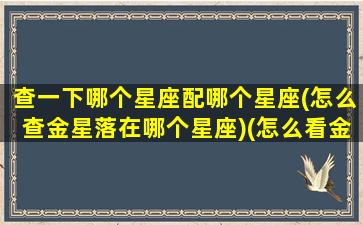 查一下哪个星座配哪个星座(怎么查金星落在哪个星座)(怎么看金